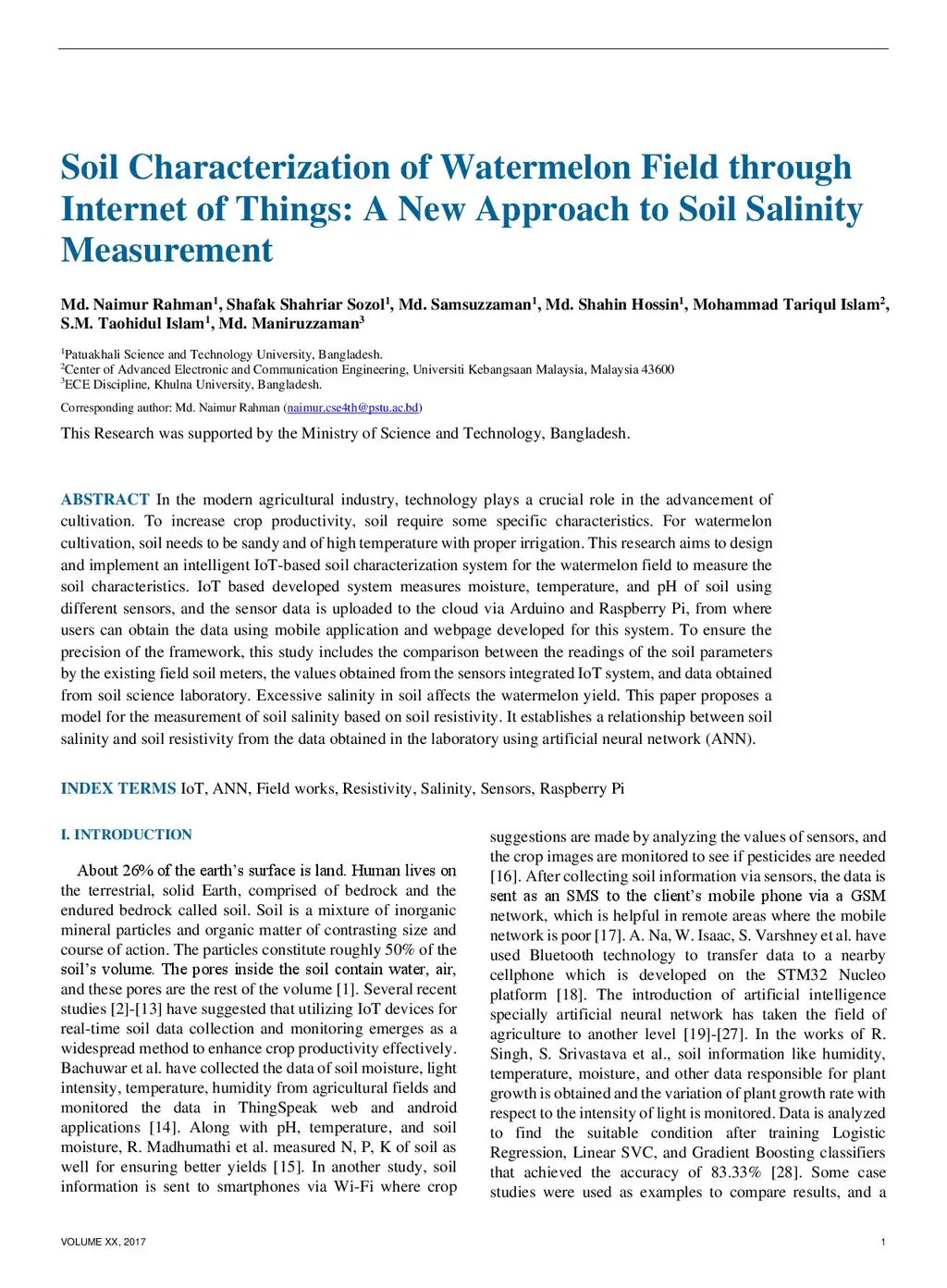 Soil Characterization of Watermelon Field through Internet of Things: A New Approach to Soil Salinity Measurement

Md. Naimur Rahman$^1$, Shafak Shahriar Sozol$^1$, Md. Samsuzzaman$^1$, Md. Shahin Hossin$^1$, Mohammad Tariqul Islam$^2$, S.M. Taohidul Islam$^1$, Md. Maniruzzaman$^3$

$^1$Patuakhali Science and Technology University, Bangladesh.
$^2$Center of Advanced Electronic and Communication Engineering, Universiti Kebangsaan Malaysia, Malaysia 43600
$^3$ECE Discipline, Khulna University, Bangladesh.

Corresponding author: Md. Naimur Rahman (naimur.cse4th@pstu.ac.bd)

This Research was supported by the Ministry of Science and Technology, Bangladesh.

ABSTRACT In the modern agricultural industry, technology plays a crucial role in the advancement of cultivation. To increase crop productivity, soil require some specific characteristics. For watermelon cultivation, soil needs to be sandy and of high temperature with proper irrigation. This research aims to design and implement an intelligent IoT-based soil characterization system for the watermelon field to measure the soil characteristics. IoT based developed system measures moisture, temperature, and pH of soil using different sensors, and the sensor data is uploaded to the cloud via Arduino and Raspberry Pi, from where users can obtain the data using mobile application and webpage developed for this system. To ensure the precision of the framework, this study includes the comparison between the readings of the soil parameters by the existing field soil meters, the values obtained from the sensors integrated IoT system, and data obtained from soil science laboratory. Excessive salinity in soil affects the watermelon yield. This paper proposes a model for the measurement of soil salinity based on soil resistivity. It establishes a relationship between soil salinity and soil resistivity from the data obtained in the laboratory using artificial neural network (ANN).

INDEX TERMS IoT, ANN, Field works, Resistivity, Salinity, Sensors, Raspberry Pi

I. INTRODUCTION

About 26% of the earth's surface is land. Human lives on the terrestrial, solid Earth, comprised of bedrock and the endured bedrock called soil. Soil is a mixture of inorganic mineral particles and organic matter of contrasting size and course of action. The particles constitute roughly 50% of the soil's volume. The pores inside the soil contain water, air, and these pores are the rest of the volume [1]. Several recent studies [2]-[13] have suggested that utilizing IoT devices for real-time soil data collection and monitoring emerges as a widespread method to enhance crop productivity effectively. Bachuwar et al. have collected the data of soil moisture, light intensity, temperature, humidity from agricultural fields and monitored the data in ThingSpeak web and android applications [14]. Along with pH, temperature, and soil moisture, R. Madhumathi et al. measured N, P, K of soil as well for ensuring better yields [15]. In another study, soil information is sent to smartphones via Wi-Fi where crop suggestions are made by analyzing the values of sensors, and the crop images are monitored to see if pesticides are needed [16]. After collecting soil information via sensors, the data is sent as an SMS to the client's mobile phone via a GSM network, which is helpful in remote areas where the mobile network is poor [17]. A. Na, W. Isaac, S. Varshney et al. have used Bluetooth technology to transfer data to a nearby cellphone which is developed on the STM32 Nucleo platform [18]. The introduction of artificial intelligence specially artificial neural network has taken the field of agriculture to another level [19]-[27]. In the works of R. Singh, S. Srivastava et al., soil information like humidity, temperature, moisture, and other data responsible for plant growth is obtained and the variation of plant growth rate with respect to the intensity of light is monitored. Data is analyzed to find the suitable condition after training Logistic Regression, Linear SVC, and Gradient Boosting classifiers that achieved the accuracy of 83.33% [28]. Some case studies were used as examples to compare results, and a

VOLUME XX, 2017

1